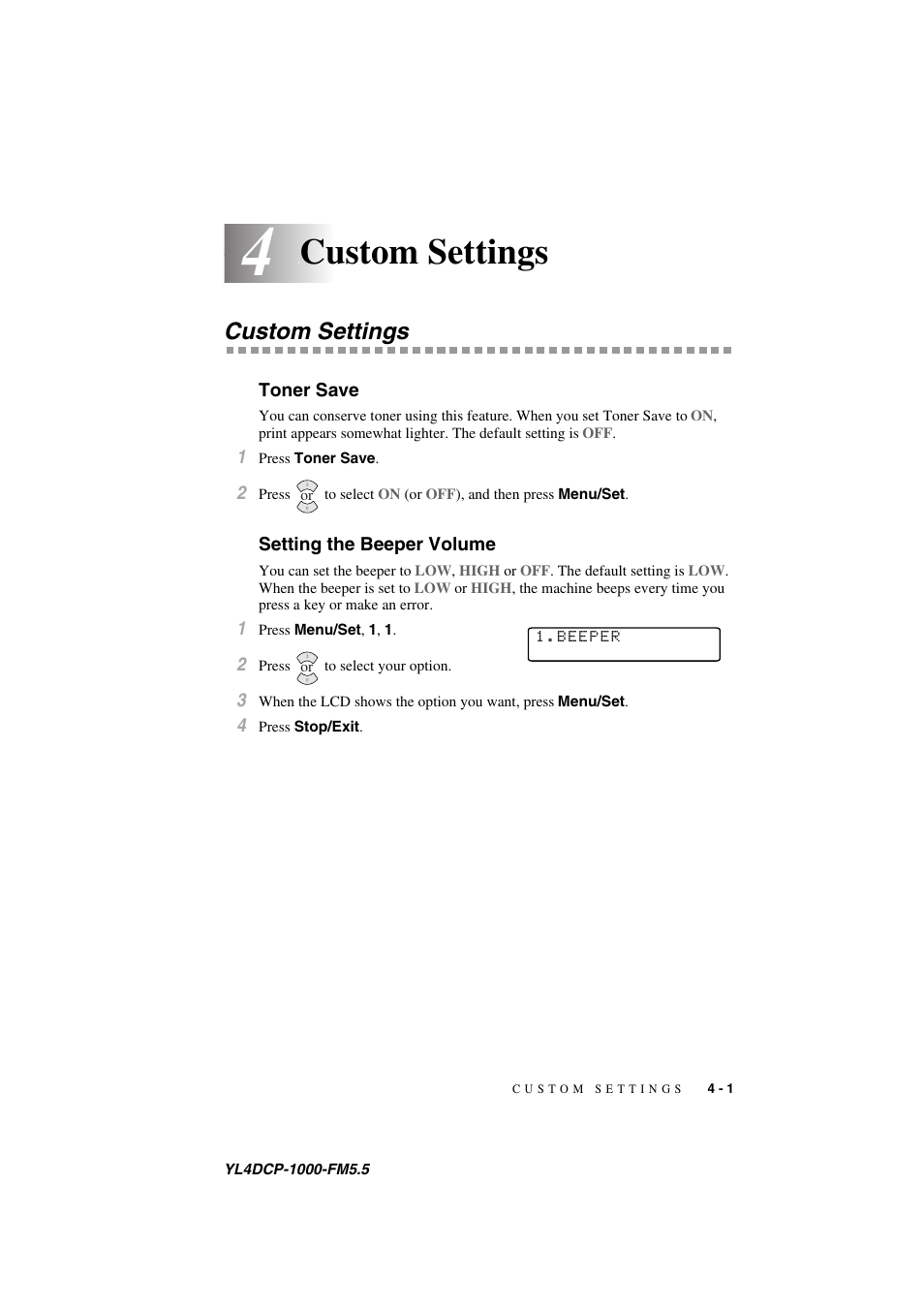 4 Custom Settings

Custom Settings

Toner Save

You can conserve toner using this feature. When you set Toner Save to ON, print appears somewhat lighter. The default setting is OFF.

1 Press Toner Save.

2 Press or to select ON (or OFF), and then press Menu/Set.

Setting the Beeper Volume

You can set the beeper to LOW, HIGH or OFF. The default setting is LOW. When the beeper is set to LOW or HIGH, the machine beeps every time you press a key or make an error.

1 Press Menu/Set, 1, 1.

1.BEEPER

2 Press or to select your option.

3 When the LCD shows the option you want, press Menu/Set.

4 Press Stop/Exit.

CUSTOM SETTINGS 4 - 1

YL4DCP-1000-FM5.5